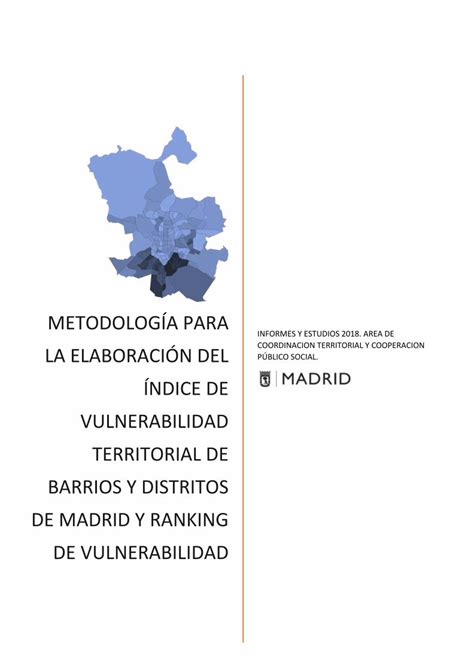 METODOLOGÍA PARA LA ELABORACIÓN DEL ÍNDICE DE VULNERABILIDAD TERRITORIAL DE BARRIOS Y DISTRITOS DE MADRID Y RANKING DE VULNERABILIDAD

INFORMES Y ESTUDIOS 2018. AREA DE COORDINACION TERRITORIAL Y COOPERACION PÚBLICO SOCIAL.

MADRID